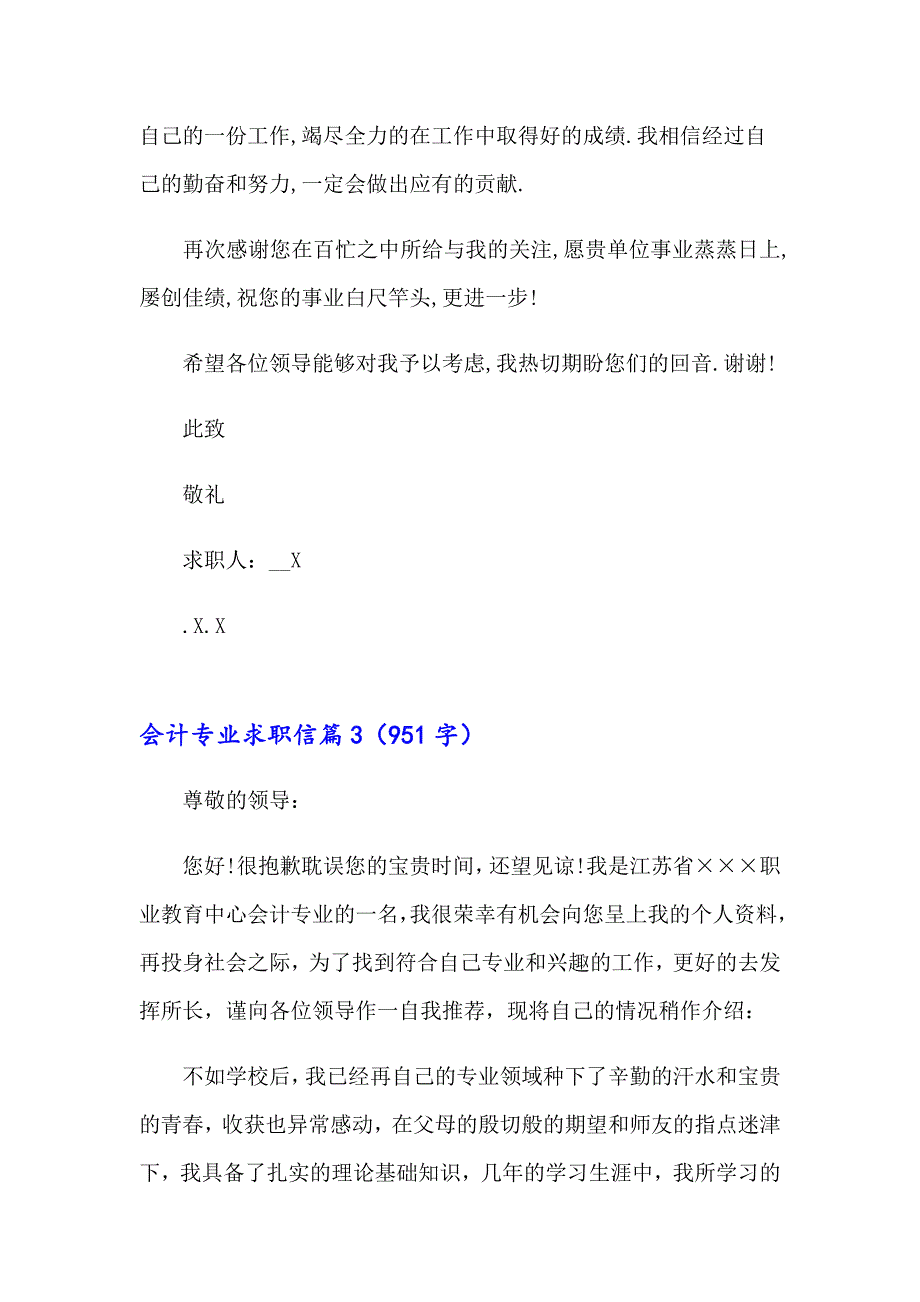 自己的一份工作,竭尽全力的在工作中取得好的成绩.我相信经过自己的勤奋和努力,一定会做出应有的贡献.

再次感谢您在百忙之中所给与我的关注,愿贵单位事业蒸蒸日上,屡创佳绩,祝您的事业白尺竿头,更进一步!

希望各位领导能够对我予以考虑,我热切期盼您们的回音.谢谢!

此致

敬礼

求职人：__X

.X.X

会计专业求职信篇3（951字）

尊敬的领导：

您好!很抱歉耽误您的宝贵时间，还望见谅!我是江苏省×××职业教育中心会计专业的一名,我很荣幸有机会向您呈上我的个人资料，再投身社会之际，为了找到符合自己专业和兴趣的工作，更好的去发挥所长，谨向各位领导作一自我推荐，现将自己的情况稍作介绍：

不如学校后,我已经再自己的专业领域种下了辛勤的汗水和宝贵的青春，收获也异常感动，在父母的殷切般的期望和师友的指点迷津下，我具备了扎实的理论基础知识，几年的学习生涯中，我所学习的